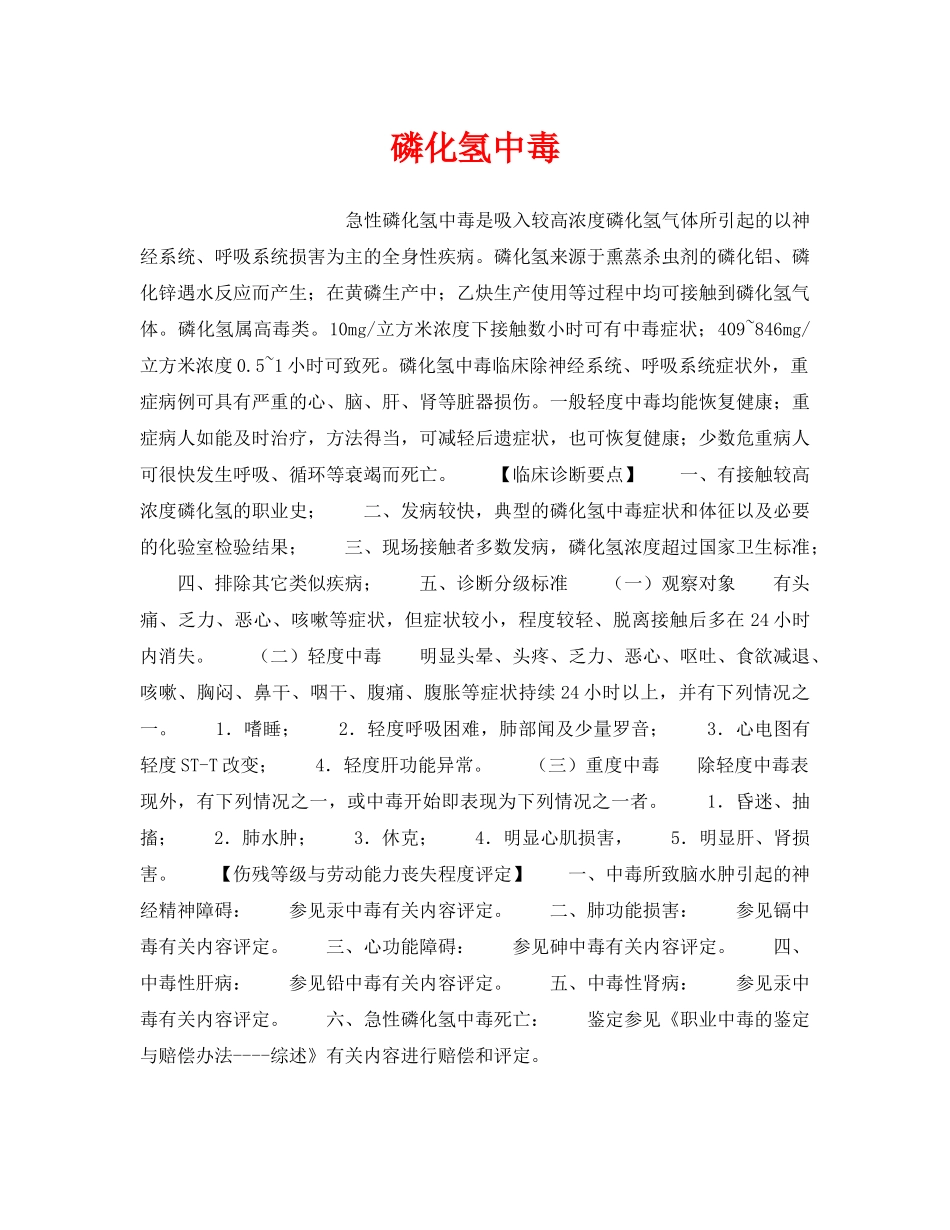 磷化氢中毒

急性磷化氢中毒是吸入较高浓度磷化氢气体所引起的以神经系统、呼吸系统损害为主的全身性疾病。磷化氢来源于熏蒸杀虫剂的磷化铝、磷化锌遇水反应而产生；在黄磷生产中；乙炔生产使用等过程中均可接触到磷化氢气体。磷化氢属高毒类。10mg/立方米浓度下接触数小时可有中毒症状；409~846mg/立方米浓度0.5~1小时可致死。磷化氢中毒临床除神经系统、呼吸系统症状外，重症病例可具有严重的心、脑、肝、肾等脏器损伤。一般轻度中毒均能恢复健康；重症病人如能及时治疗，方法得当，可减轻后遗症状，也可恢复健康；少数危重病人可很快发生呼吸、循环等衰竭而死亡。 【临床诊断要点】 一、有接触较高浓度磷化氢的职业史； 二、发病较快，典型的磷化氢中毒症状和体征以及必要的化验室检验结果； 三、现场接触者多数发病，磷化氢浓度超过国家卫生标准； 四、排除其它类似疾病； 五、诊断分级标准 （一）观察对象 有头痛、乏力、恶心、咳嗽等症状，但症状较小，程度较轻、脱离接触后多在24小时内消失。 （二）轻度中毒 明显头晕、头疼、乏力、恶心、呕吐、食欲减退、咳嗽、胸闷、鼻干、咽干、腹痛、腹胀等症状持续24小时以上，并有下列情况之一。 1．嗜睡； 2．轻度呼吸困难，肺部闻及少量罗音； 3．心电图有轻度ST-T改变； 4．轻度肝功能异常。 （三）重度中毒 除轻度中毒表现外，有下列情况之一，或中毒开始即表现为下列情况之一者。 1．昏迷、抽搐； 2．肺水肿； 3．休克； 4．明显心肌损害， 5．明显肝、肾损害。 【伤残等级与劳动能力丧失程度评定】 一、中毒所致脑水肿引起的神经精神障碍： 参见汞中毒有关内容评定。 二、肺功能损害： 参见镉中毒有关内容评定。 三、心功能障碍： 参见砷中毒有关内容评定。 四、中毒性肝病： 参见铅中毒有关内容评定。 五、中毒性肾病： 参见汞中毒有关内容评定。 六、急性磷化氢中毒死亡： 鉴定参见《职业中毒的鉴定与赔偿办法----综述》有关内容进行赔偿和评定。